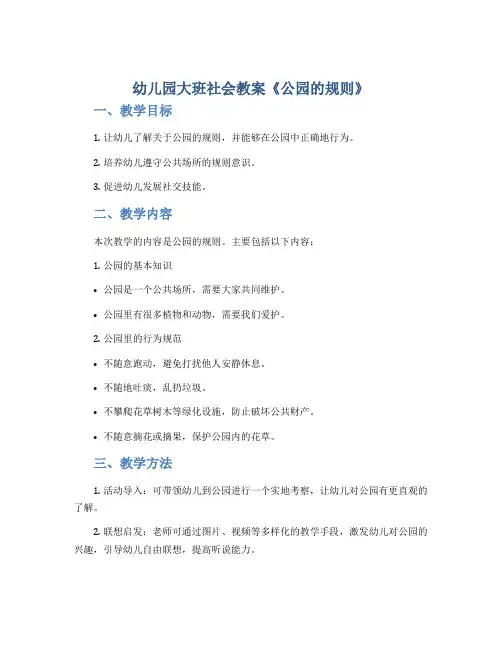 幼儿园大班社会教案《公园的规则》

一、教学目标

1. 让幼儿了解关于公园的规则，并能够在公园中正确地行为。

2. 培养幼儿遵守公共场所的规则意识。

3. 促进幼儿发展社交技能。

二、教学内容

本次教学的内容是公园的规则。主要包括以下内容：

1. 公园的基本知识

• 公园是一个公共场所，需要大家共同维护。

• 公园里有很多植物和动物，需要我们爱护。

2. 公园里的行为规范

• 不随意跑动，避免打扰他人安静休息。

• 不随地吐痰，乱扔垃圾。

• 不攀爬花草树木等绿化设施，防止破坏公共财产。

• 不随意摘花或摘果，保护公园内的花草。

三、教学方法

1. 活动导入：可带领幼儿到公园进行一个实地考察，让幼儿对公园有更直观的了解。

2. 联想启发：老师可通过图片、视频等多样化的教学手段，激发幼儿对公园的兴趣，引导幼儿自由联想，提高听说能力。